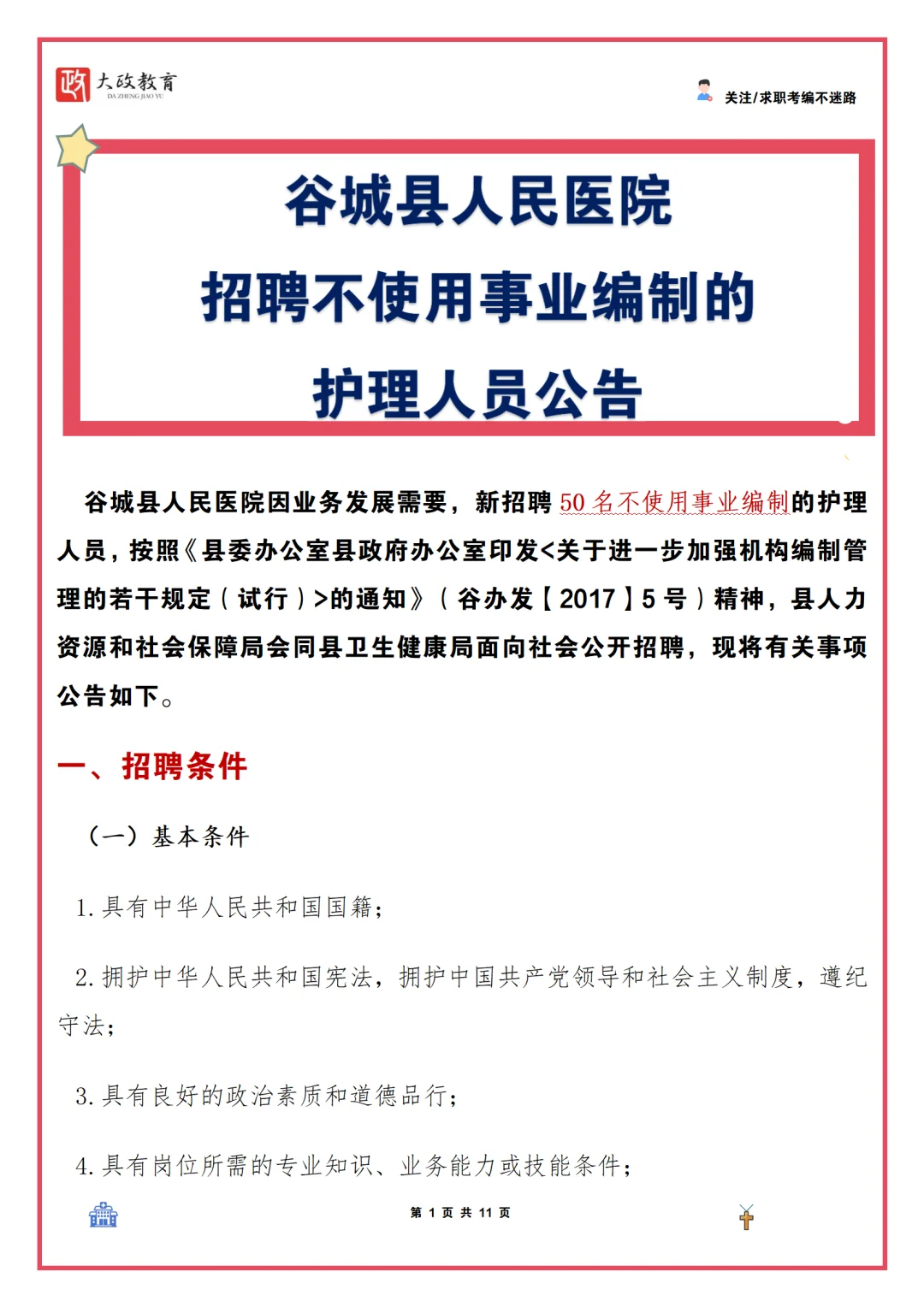 政 大政教育
DA ZHENG JIAO YU

关注/求职考编不迷路

谷城县人民医院
招聘不使用事业编制的
护理人员公告

谷城县人民医院因业务发展需要，新招聘50名不使用事业编制的护理人员，按照《县委办公室县政府办公室印发<关于进一步加强机构编制管理的若干规定（试行）>的通知》（谷办发【2017】5号）精神，县人力资源和社会保障局会同县卫生健康局面向社会公开招聘，现将有关事项公告如下。

一、招聘条件

（一）基本条件

1.具有中华人民共和国国籍；

2.拥护中华人民共和国宪法，拥护中国共产党领导和社会主义制度，遵纪守法；

3.具有良好的政治素质和道德品行；

4.具有岗位所需的专业知识、业务能力或技能条件；

第 1 页 共 11 页